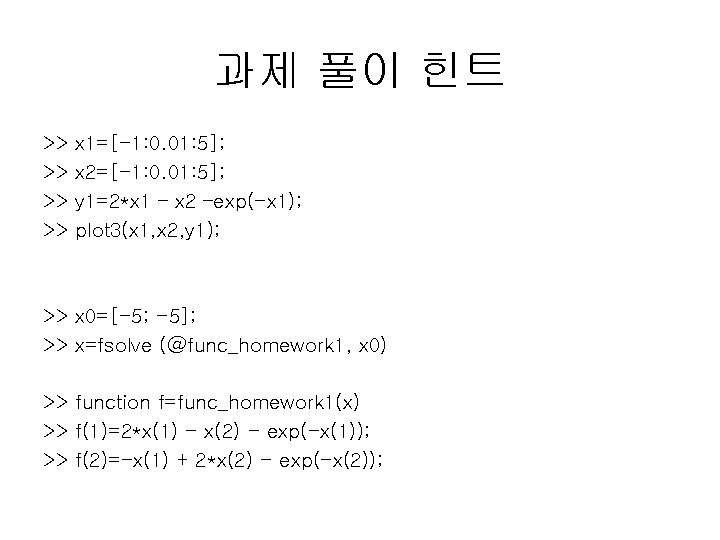 과제 풀이 힌트

>> x1=[-1:0.01:5];
>> x2=[-1:0.01:5];
>> y1=2*x1 - x2 -exp(-x1);
>> plot3(x1,x2,y1);

>> x0=[-5; -5];
>> x=fsolve (@func_homework1, x0)

>> function f=func_homework1(x)
>> f(1)=2*x(1) - x(2) - exp(-x(1));
>> f(2)=-x(1) + 2*x(2) - exp(-x(2));